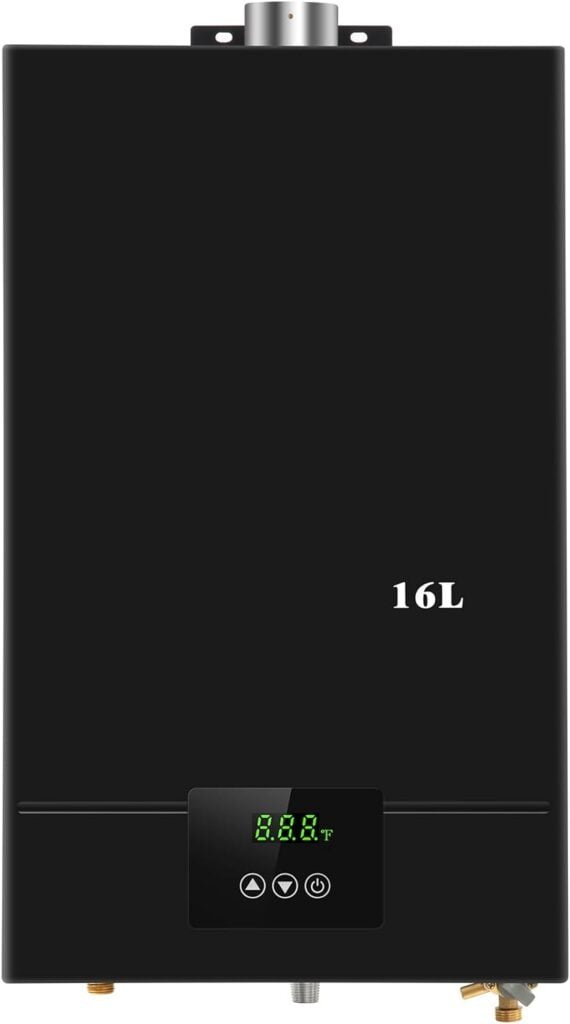 16L

8.8.8.℉